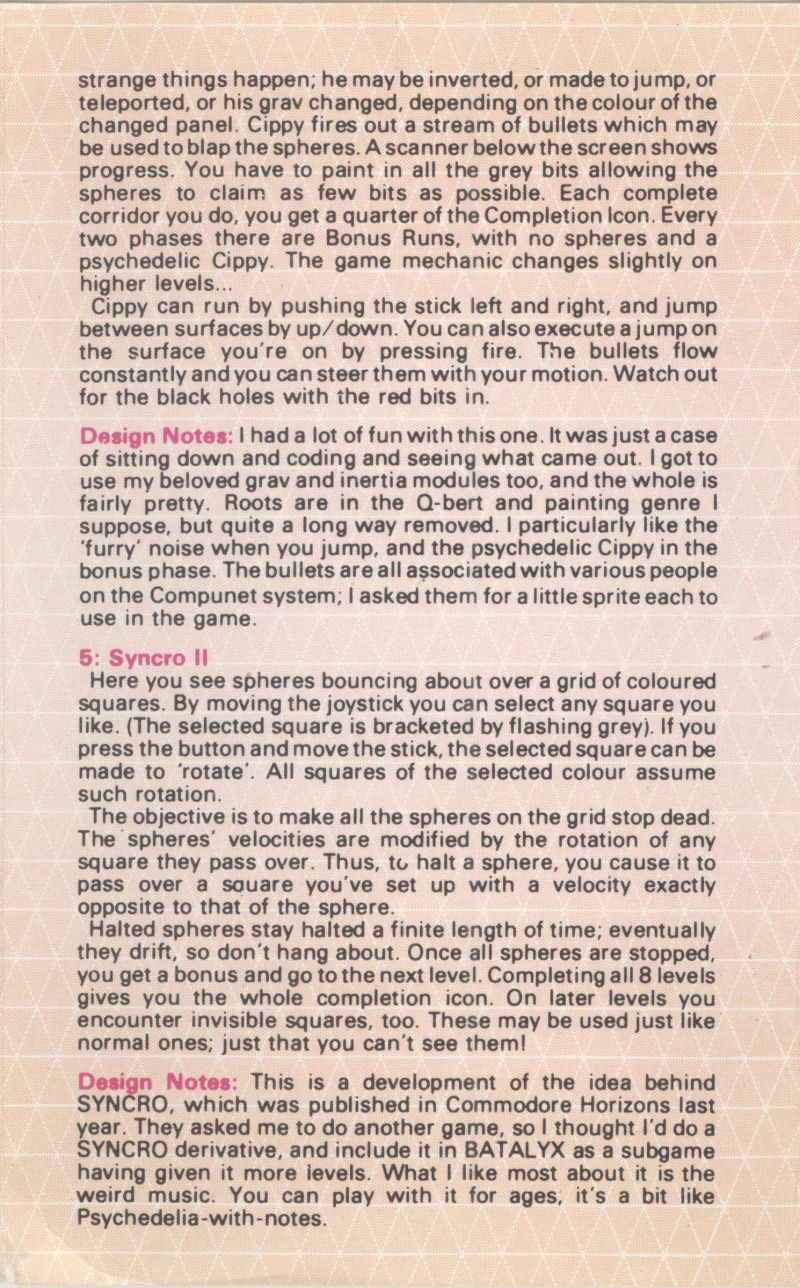 strange things happen; he may be inverted, or made to jump, or teleported, or his grav changed, depending on the colour of the changed panel. Cippy fires out a stream of bullets which may be used to blap the spheres. A scanner below the screen shows progress. You have to paint in all the grey bits allowing the spheres to claim as few bits as possible. Each complete corridor you do, you get a quarter of the Completion Icon. Every two phases there are Bonus Runs, with no spheres and a psychedelic Cippy. The game mechanic changes slightly on higher levels...
Cippy can run by pushing the stick left and right, and jump between surfaces by up/down. You can also execute a jump on the surface you're on by pressing fire. The bullets flow constantly and you can steer them with your motion. Watch out for the black holes with the red bits in.

Design Notes: I had a lot of fun with this one. It was just a case of sitting down and coding and seeing what came out. I got to use my beloved grav and inertia modules too, and the whole is fairly pretty. Roots are in the Q-bert and painting genre I suppose, but quite a long way removed. I particularly like the 'furry' noise when you jump, and the psychedelic Cippy in the bonus phase. The bullets are all associated with various people on the Compunet system; I asked them for a little sprite each to use in the game.

5: Syncro II
Here you see spheres bouncing about over a grid of coloured squares. By moving the joystick you can select any square you like. (The selected square is bracketed by flashing grey). If you press the button and move the stick, the selected square can be made to 'rotate'. All squares of the selected colour assume such rotation.
The objective is to make all the spheres on the grid stop dead. The spheres' velocities are modified by the rotation of any square they pass over. Thus, to halt a sphere, you cause it to pass over a square you've set up with a velocity exactly opposite to that of the sphere.
Halted spheres stay halted a finite length of time; eventually they drift, so don't hang about. Once all spheres are stopped, you get a bonus and go to the next level. Completing all 8 levels gives you the whole completion icon. On later levels you encounter invisible squares, too. These may be used just like normal ones; just that you can't see them!

Design Notes: This is a development of the idea behind SYNCRO, which was published in Commodore Horizons last year. They asked me to do another game, so I thought I'd do a SYNCRO derivative, and include it in BATALYX as a subgame having given it more levels. What I like most about it is the weird music. You can play with it for ages, it's a bit like Psychedelia-with-notes.